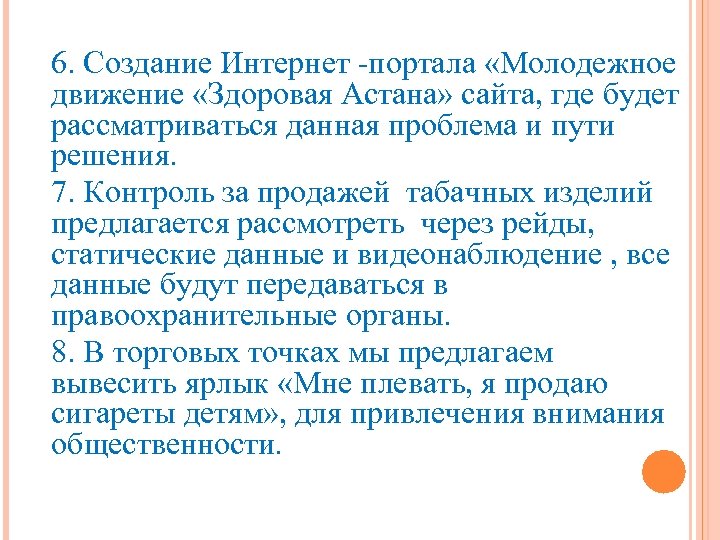 6. Создание Интернет -портала «Молодежное движение «Здоровая Астана» сайта, где будет рассматриваться данная проблема и пути решения.

7. Контроль за продажей табачных изделий предлагается рассмотреть через рейды, статические данные и видеонаблюдение , все данные будут передаваться в правоохранительные органы.

8. В торговых точках мы предлагаем вывесить ярлык «Мне плевать, я продаю сигареты детям», для привлечения внимания общественности.